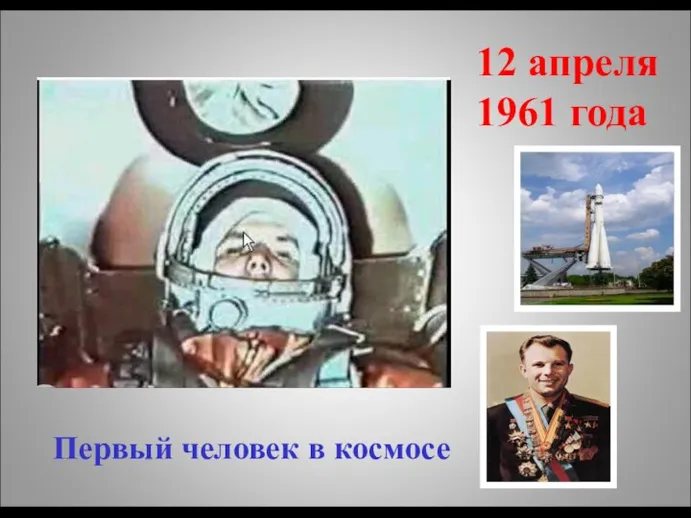 12 апреля
1961 года

Первый человек в космосе